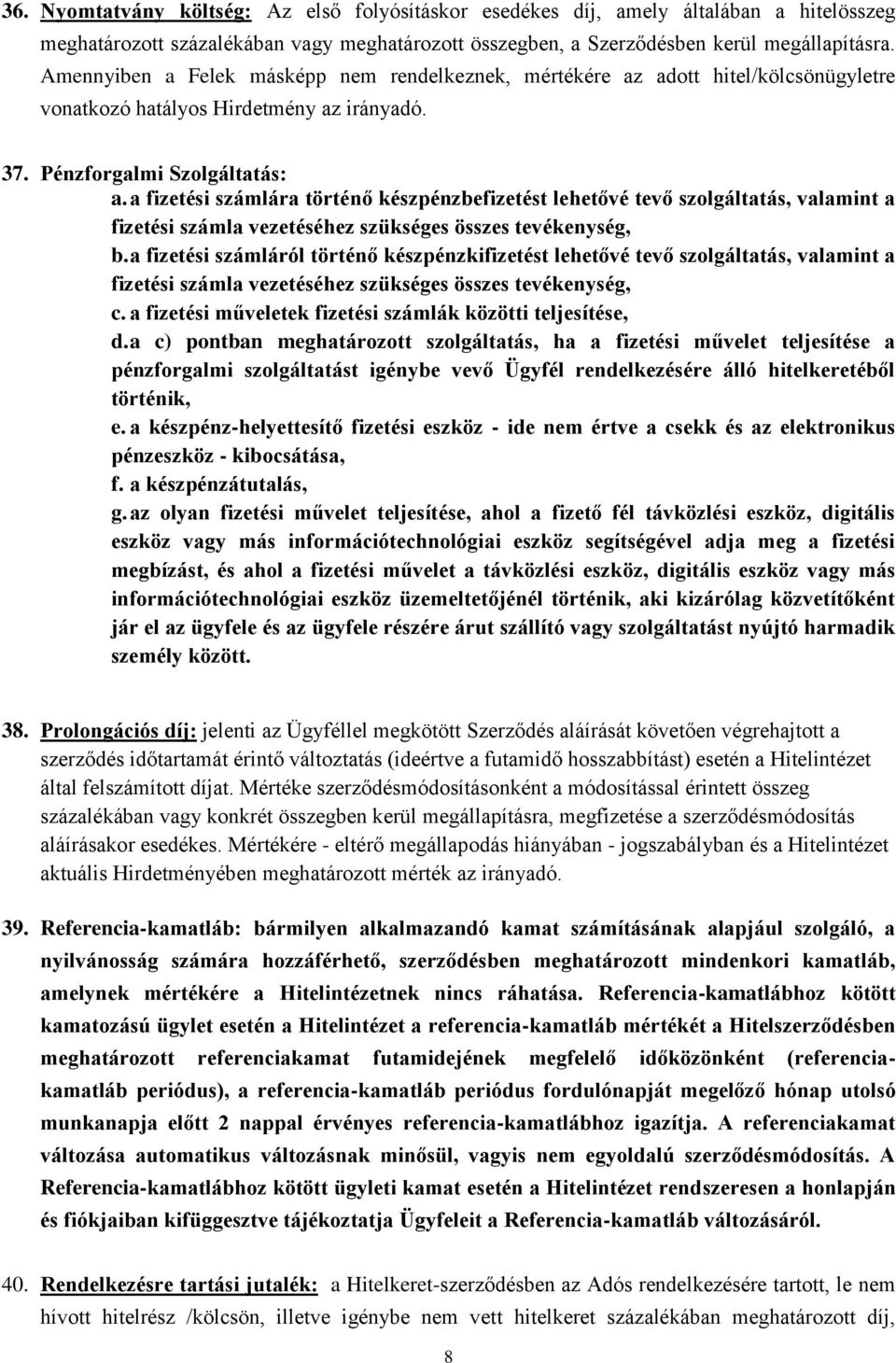 36. Nyomtatvány költség: Az első folyósításkor esedékes díj, amely általában a hitelösszeg meghatározott százalékában vagy meghatározott összegben, a Szerződésben kerül megállapításra. Amennyiben a Felek másképp nem rendelkeznek, mértékére az adott hitel/kölcsönügyletre vonatkozó hatályos Hirdetmény az irányadó.

37. Pénzforgalmi Szolgáltatás:
a. a fizetési számlára történő készpénzbefizetést lehetővé tevő szolgáltatás, valamint a fizetési számla vezetéséhez szükséges összes tevékenység,
b. a fizetési számláról történő készpénzkifizetést lehetővé tevő szolgáltatás, valamint a fizetési számla vezetéséhez szükséges összes tevékenység,
c. a fizetési műveletek fizetési számlák közötti teljesítése,
d. a c) pontban meghatározott szolgáltatás, ha a fizetési művelet teljesítése a pénzforgalmi szolgáltatást igénybe vevő Ügyfél rendelkezésére álló hitelkeretéből történik,
e. a készpénz-helyettesítő fizetési eszköz - ide nem értve a csekk és az elektronikus pénzeszköz - kibocsátása,
f. a készpénzátutalás,
g. az olyan fizetési művelet teljesítése, ahol a fizető fél távközlési eszköz, digitális eszköz vagy más információtechnológiai eszköz segítségével adja meg a fizetési megbízást, és ahol a fizetési művelet a távközlési eszköz, digitális eszköz vagy más információtechnológiai eszköz üzemeltetőjénél történik, aki kizárólag közvetítőként jár el az ügyfele és az ügyfele részére árut szállító vagy szolgáltatást nyújtó harmadik személy között.

38. Prolongációs díj: jelenti az Ügyféllel megkötött Szerződés aláírását követően végrehajtott a szerződés időtartamát érintő változtatás (ideértve a futamidő hosszabbítást) esetén a Hitelintézet által felszámított díjat. Mértéke szerződésmódosításonként a módosítással érintett összeg százalékában vagy konkrét összegben kerül megállapításra, megfizetése a szerződésmódosítás aláírásakor esedékes. Mértékére - eltérő megállapodás hiányában - jogszabályban és a Hitelintézet aktuális Hirdetményében meghatározott mérték az irányadó.

39. Referencia-kamatláb: bármilyen alkalmazandó kamat számításának alapjául szolgáló, a nyilvánosság számára hozzáférhető, szerződésben meghatározott mindenkori kamatláb, amelynek mértékére a Hitelintézetnek nincs ráhatása. Referencia-kamatlábhoz kötött kamatozású ügylet esetén a Hitelintézet a referencia-kamatláb mértékét a Hitelszerződésben meghatározott referenciakamat futamidejének megfelelő időközönként (referencia-kamatláb periódus), a referencia-kamatláb periódus fordulónapját megelőző hónap utolsó munkanapja előtt 2 nappal érvényes referencia-kamatlábhoz igazítja. A referenciakamat változása automatikus változásnak minősül, vagyis nem egyoldalú szerződésmódosítás. A Referencia-kamatlábhoz kötött ügyleti kamat esetén a Hitelintézet rendszeresen a honlapján és fiókjaiban kifüggesztve tájékoztatja Ügyfeleit a Referencia-kamatláb változásáról.

40. Rendelkezésre tartási jutalék: a Hitelkeret-szerződésben az Adós rendelkezésére tartott, le nem hívott hitelrész /kölcsön, illetve igénybe nem vett hitelkeret százalékában meghatározott díj,

8